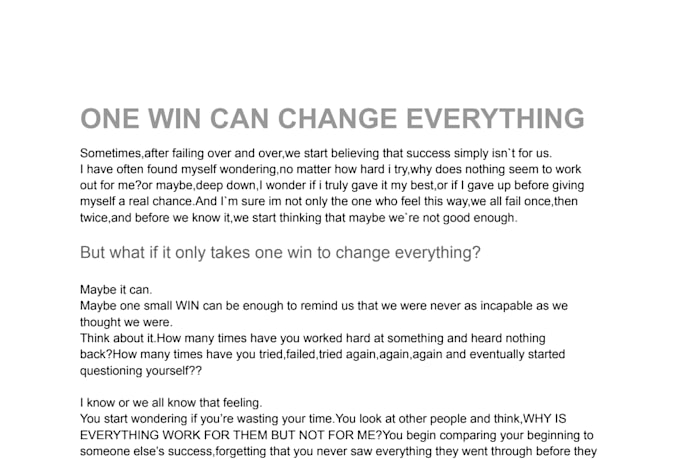 ONE WIN CAN CHANGE EVERYTHING

Sometimes,after failing over and over,we start believing that success simply isn`t for us. I have often found myself wondering,no matter how hard i try,why does nothing seem to work out for me?or maybe,deep down,I wonder if i truly gave it my best,or if I gave up before giving myself a real chance.And I`m sure im not only the one who feel this way,we all fail once,then twice,and before we know it,we start thinking that maybe we`re not good enough.

But what if it only takes one win to change everything?

Maybe it can.
Maybe one small WIN can be enough to remind us that we were never as incapable as we thought we were.
Think about it.How many times have you worked hard at something and heard nothing back?How many times have you tried,failed,tried again,again,again and eventually started questioning yourself??

I know or we all know that feeling.
You start wondering if you're wasting your time.You look at other people and think,WHY IS EVERYTHING WORK FOR THEM BUT NOT FOR ME?You begin comparing your beginning to someone else's success,forgetting that you never saw everything they went through before they